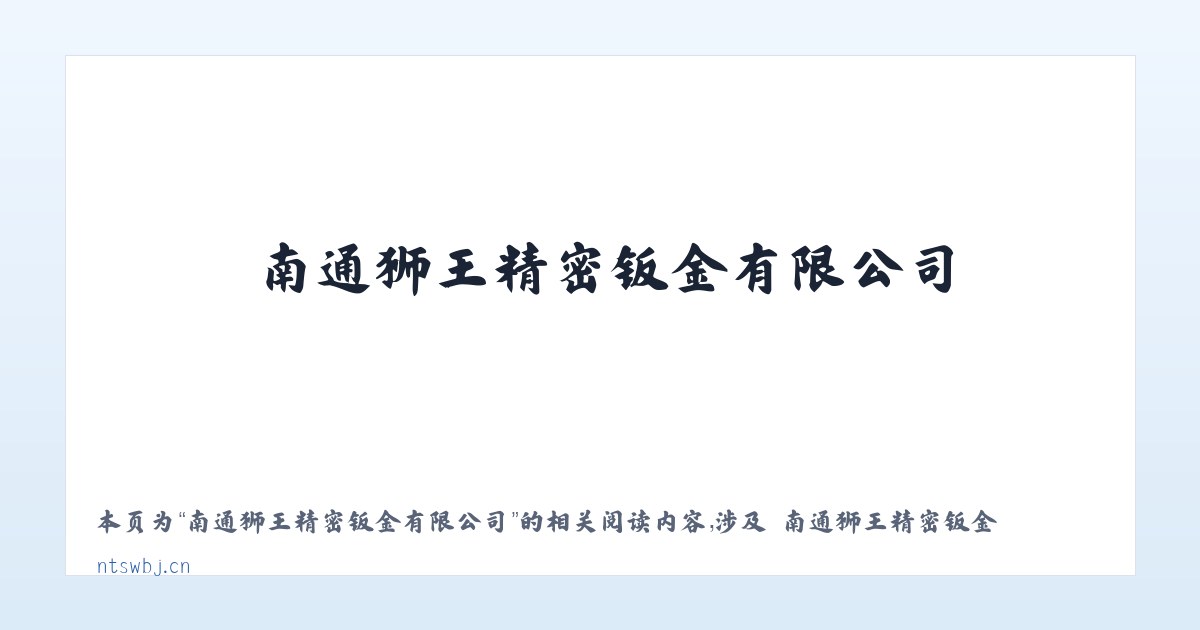 南通狮王精密钣金有限公司

本页为“南通狮王精密钣金有限公司”的相关阅读内容,涉及 南通狮王精密钣金

ntswbj.cn